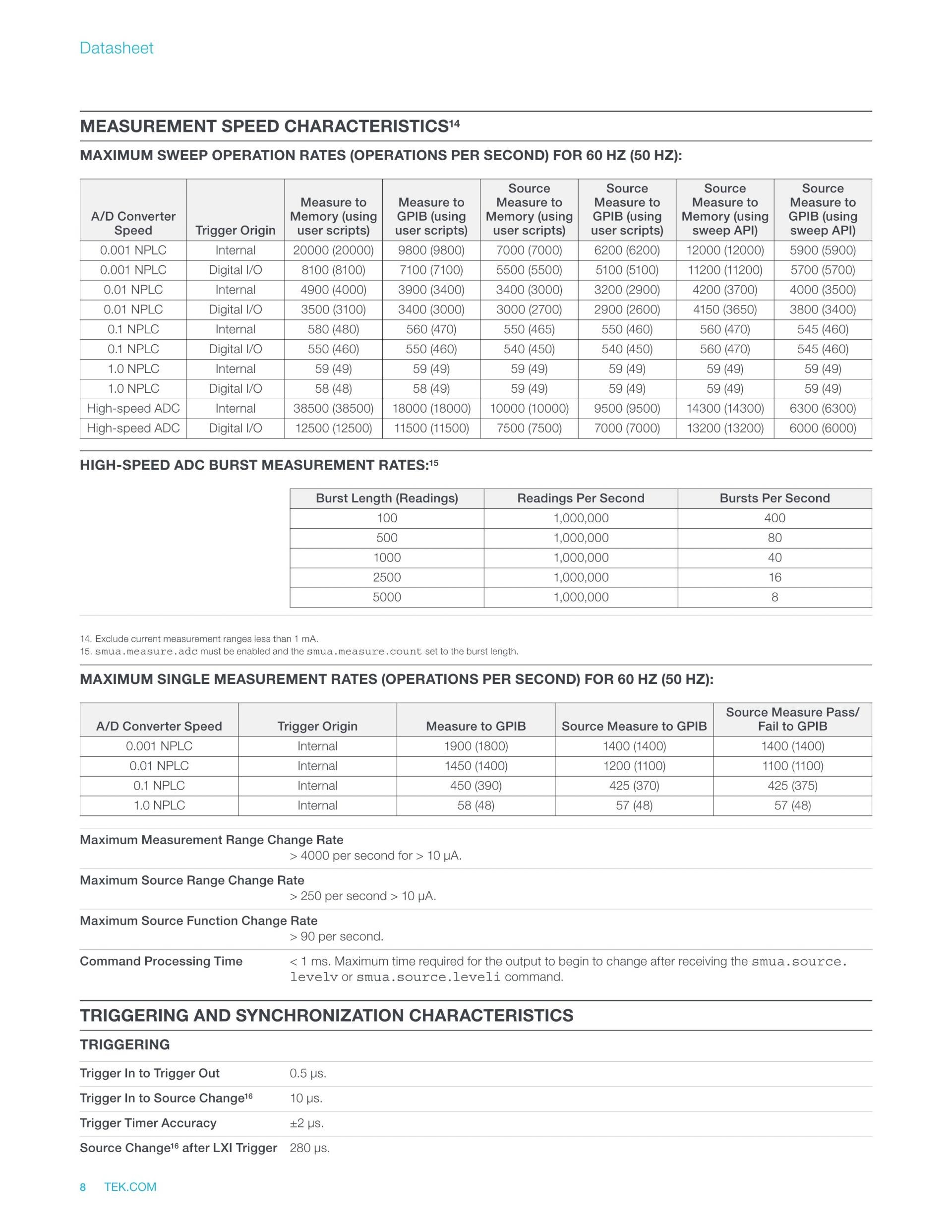 Datasheet

MEASUREMENT SPEED CHARACTERISTICS$^{14}$

MAXIMUM SWEEP OPERATION RATES (OPERATIONS PER SECOND) FOR 60 HZ (50 HZ):

| A/D Converter Speed | Trigger Origin | Measure to Memory (using user scripts) | Measure to GPIB (using user scripts) | Source Measure to Memory (using user scripts) | Source Measure to GPIB (using user scripts) | Source Measure to Memory (using sweep API) | Source Measure to GPIB (using sweep API) |
|---|---|---|---|---|---|---|---|
| 0.001 NPLC | Internal | 20000 (20000) | 9800 (9800) | 7000 (7000) | 6200 (6200) | 12000 (12000) | 5900 (5900) |
| 0.001 NPLC | Digital I/O | 8100 (8100) | 7100 (7100) | 5500 (5500) | 5100 (5100) | 11200 (11200) | 5700 (5700) |
| 0.01 NPLC | Internal | 4900 (4000) | 3900 (3400) | 3400 (3000) | 3200 (2900) | 4200 (3700) | 4000 (3500) |
| 0.01 NPLC | Digital I/O | 3500 (3100) | 3400 (3000) | 3000 (2700) | 2900 (2600) | 4150 (3650) | 3800 (3400) |
| 0.1 NPLC | Internal | 580 (480) | 560 (470) | 550 (465) | 550 (460) | 560 (470) | 545 (460) |
| 0.1 NPLC | Digital I/O | 550 (460) | 550 (460) | 540 (450) | 540 (450) | 560 (470) | 545 (460) |
| 1.0 NPLC | Internal | 59 (49) | 59 (49) | 59 (49) | 59 (49) | 59 (49) | 59 (49) |
| 1.0 NPLC | Digital I/O | 58 (48) | 58 (49) | 59 (49) | 59 (49) | 59 (49) | 59 (49) |
| High-speed ADC | Internal | 38500 (38500) | 18000 (18000) | 10000 (10000) | 9500 (9500) | 14300 (14300) | 6300 (6300) |
| High-speed ADC | Digital I/O | 12500 (12500) | 11500 (11500) | 7500 (7500) | 7000 (7000) | 13200 (13200) | 6000 (6000) |

HIGH-SPEED ADC BURST MEASUREMENT RATES:$^{15}$

| Burst Length (Readings) | Readings Per Second | Bursts Per Second |
|---|---|---|
| 100 | 1,000,000 | 400 |
| 500 | 1,000,000 | 80 |
| 1000 | 1,000,000 | 40 |
| 2500 | 1,000,000 | 16 |
| 5000 | 1,000,000 | 8 |

14. Exclude current measurement ranges less than 1 mA.
15. smua.measure.adc must be enabled and the smua.measure.count set to the burst length.

MAXIMUM SINGLE MEASUREMENT RATES (OPERATIONS PER SECOND) FOR 60 HZ (50 HZ):

| A/D Converter Speed | Trigger Origin | Measure to GPIB | Source Measure to GPIB | Source Measure Pass/ Fail to GPIB |
|---|---|---|---|---|
| 0.001 NPLC | Internal | 1900 (1800) | 1400 (1400) | 1400 (1400) |
| 0.01 NPLC | Internal | 1450 (1400) | 1200 (1100) | 1100 (1100) |
| 0.1 NPLC | Internal | 450 (390) | 425 (370) | 425 (375) |
| 1.0 NPLC | Internal | 58 (48) | 57 (48) | 57 (48) |

Maximum Measurement Range Change Rate
> 4000 per second for > 10 µA.

Maximum Source Range Change Rate
> 250 per second > 10 µA.

Maximum Source Function Change Rate
> 90 per second.

Command Processing Time
< 1 ms. Maximum time required for the output to begin to change after receiving the smua.source.levelv or smua.source.leveli command.

TRIGGERING AND SYNCHRONIZATION CHARACTERISTICS

TRIGGERING

Trigger In to Trigger Out 0.5 µs.

Trigger In to Source Change$^{16}$ 10 µs.

Trigger Timer Accuracy ±2 µs.

Source Change$^{16}$ after LXI Trigger 280 µs.

8 TEK.COM